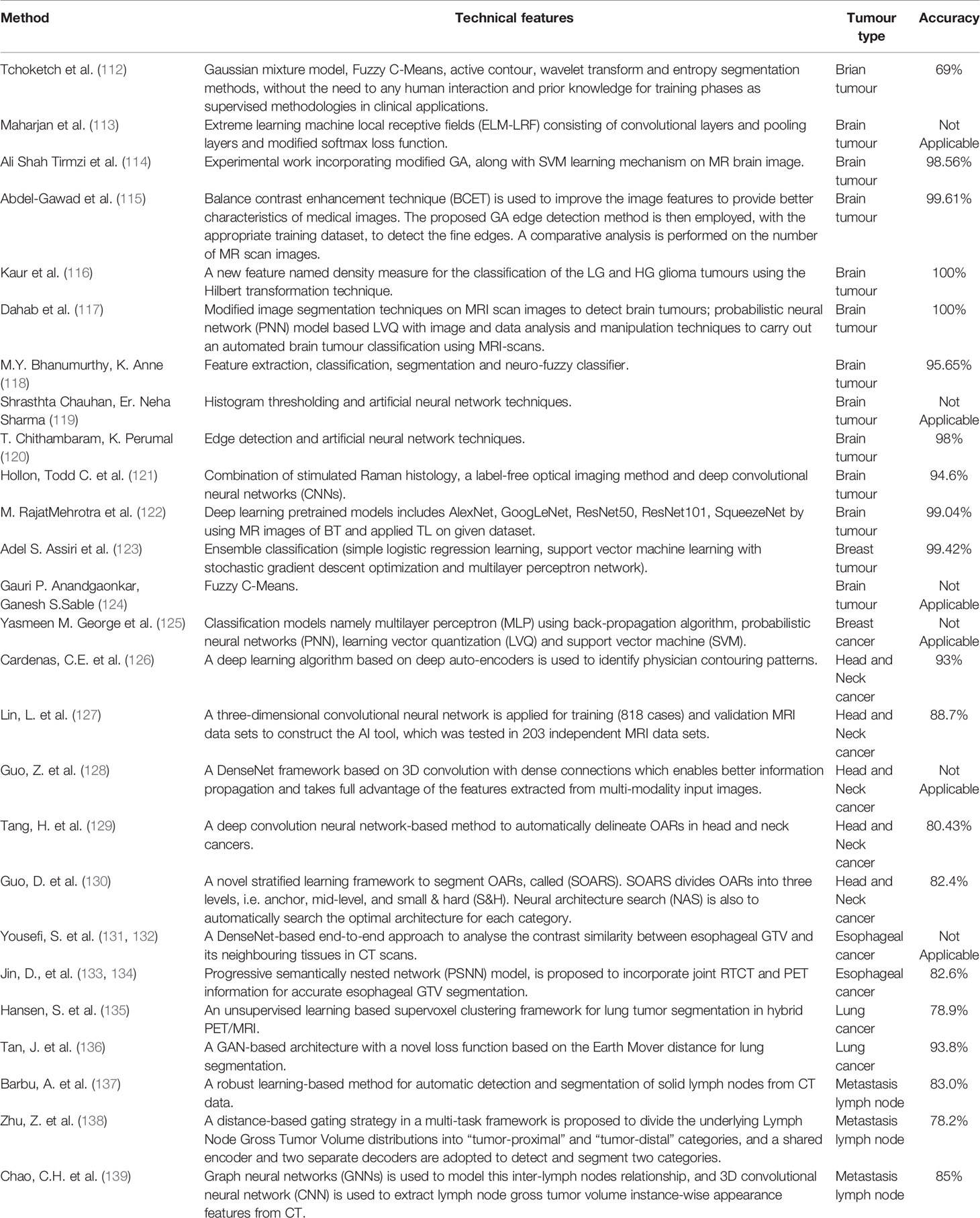 | Method | Technical features | Tumour type | Accuracy |
|---|---|---|---|
| Tchoketch et al. (112) | Gaussian mixture model, Fuzzy C-Means, active contour, wavelet transform and entropy segmentation methods, without the need to any human interaction and prior knowledge for training phases as supervised methodologies in clinical applications. | Brian tumour | 69% |
| Maharjan et al. (113) | Extreme learning machine local receptive fields (ELM-LRF) consisting of convolutional layers and pooling layers and modified softmax loss function. | Brain tumour | Not Applicable |
| Ali Shah Tirmzi et al. (114) | Experimental work incorporating modified GA, along with SVM learning mechanism on MR brain image. | Brain tumour | 98.56% |
| Abdel-Gawad et al. (115) | Balance contrast enhancement technique (BCET) is used to improve the image features to provide better characteristics of medical images. The proposed GA edge detection method is then employed, with the appropriate training dataset, to detect the fine edges. A comparative analysis is performed on the number of MR scan images. | Brain tumour | 99.61% |
| Kaur et al. (116) | A new feature named density measure for the classification of the LG and HG glioma tumours using the Hilbert transformation technique. | Brain tumour | 100% |
| Dahab et al. (117) | Modified image segmentation techniques on MRI scan images to detect brain tumours; probabilistic neural network (PNN) model based LVQ with image and data analysis and manipulation techniques to carry out an automated brain tumour classification using MRI-scans. | Brain tumour | 100% |
| M.Y. Bhanumurthy, K. Anne (118) | Feature extraction, classification, segmentation and neuro-fuzzy classifier. | Brain tumour | 95.65% |
| Shrasthta Chauhan, Er. Neha Sharma (119) | Histogram thresholding and artificial neural network techniques. | Brain tumour | Not Applicable |
| T. Chithambaram, K. Perumal (120) | Edge detection and artificial neural network techniques. | Brain tumour | 98% |
| Hollon, Todd C. et al. (121) | Combination of stimulated Raman histology, a label-free optical imaging method and deep convolutional neural networks (CNNs). | Brain tumour | 94.6% |
| M. RajatMehrotra et al. (122) | Deep learning pretrained models includes AlexNet, GoogLeNet, ResNet50, ResNet101, SqueezeNet by using MR images of BT and applied TL on given dataset. | Brain tumour | 99.04% |
| Adel S. Assiri et al. (123) | Ensemble classification (simple logistic regression learning, support vector machine learning with stochastic gradient descent optimization and multilayer perceptron network). | Breast tumour | 99.42% |
| Gauri P. Anandgaonkar, Ganesh S.Sable (124) | Fuzzy C-Means. | Brain tumour | Not Applicable |
| Yasmeen M. George et al. (125) | Classification models namely multilayer perceptron (MLP) using back-propagation algorithm, probabilistic neural networks (PNN), learning vector quantization (LVQ) and support vector machine (SVM). | Breast cancer | Not Applicable |
| Cardenas, C.E. et al. (126) | A deep learning algorithm based on deep auto-encoders is used to identify physician contouring patterns. | Head and Neck cancer | 93% |
| Lin, L. et al. (127) | A three-dimensional convolutional neural network is applied for training (818 cases) and validation MRI data sets to construct the AI tool, which was tested in 203 independent MRI data sets. | Head and Neck cancer | 88.7% |
| Guo, Z. et al. (128) | A DenseNet framework based on 3D convolution with dense connections which enables better information propagation and takes full advantage of the features extracted from multi-modality input images. | Head and Neck cancer | Not Applicable |
| Tang, H. et al. (129) | A deep convolution neural network-based method to automatically delineate OARs in head and neck cancers. | Head and Neck cancer | 80.43% |
| Guo, D. et al. (130) | A novel stratified learning framework to segment OARs, called (SOARS). SOARS divides OARs into three levels, i.e. anchor, mid-level, and small & hard (S&H). Neural architecture search (NAS) is also to automatically search the optimal architecture for each category. | Head and Neck cancer | 82.4% |
| Yousefi, S. et al. (131, 132) | A DenseNet-based end-to-end approach to analyse the contrast similarity between esophageal GTV and its neighbouring tissues in CT scans. | Esophageal cancer | Not Applicable |
| Jin, D., et al. (133, 134) | Progressive semantically nested network (PSNN) model, is proposed to incorporate joint RTCT and PET information for accurate esophageal GTV segmentation. | Esophageal cancer | 82.6% |
| Hansen, S. et al. (135) | An unsupervised learning based supervoxel clustering framework for lung tumor segmentation in hybrid PET/MRI. | Lung cancer | 78.9% |
| Tan, J. et al. (136) | A GAN-based architecture with a novel loss function based on the Earth Mover distance for lung segmentation. | Lung cancer | 93.8% |
| Barbu, A. et al. (137) | A robust learning-based method for automatic detection and segmentation of solid lymph nodes from CT data. | Metastasis lymph node | 83.0% |
| Zhu, Z. et al. (138) | A distance-based gating strategy in a multi-task framework is proposed to divide the underlying Lymph Node Gross Tumor Volume distributions into “tumor-proximal” and “tumor-distal” categories, and a shared encoder and two separate decoders are adopted to detect and segment two categories. | Metastasis lymph node | 78.2% |
| Chao, C.H. et al. (139) | Graph neural networks (GNNs) is used to model this inter-lymph nodes relationship, and 3D convolutional neural network (CNN) is used to extract lymph node gross tumor volume instance-wise appearance features from CT. | Metastasis lymph node | 85% |